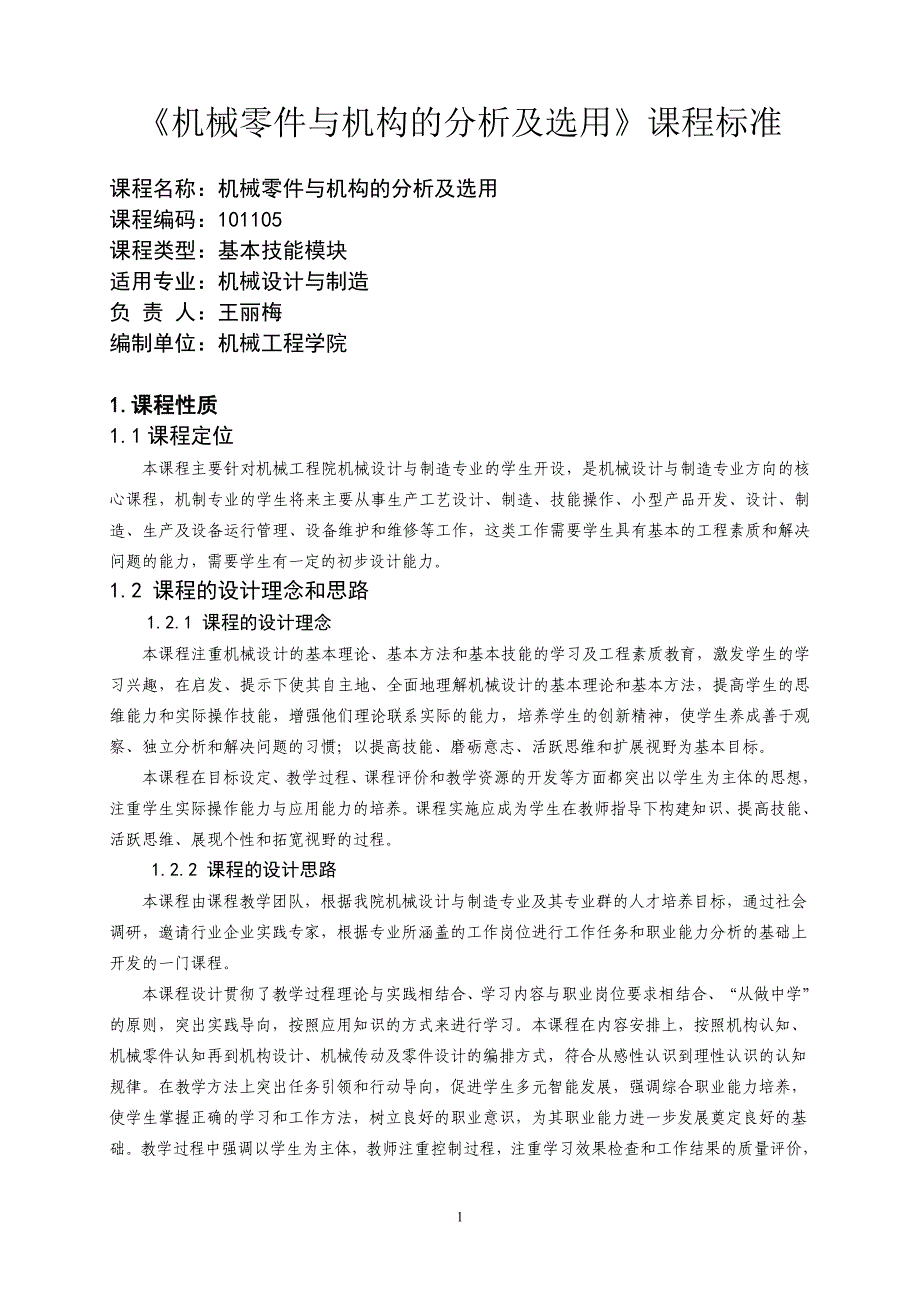 《机械零件与机构的分析及选用》课程标准

课程名称：机械零件与机构的分析及选用
课程编码：101105
课程类型：基本技能模块
适用专业：机械设计与制造
负 责 人：王丽梅
编制单位：机械工程学院

1.课程性质
1.1 课程定位

本课程主要针对机械工程院机械设计与制造专业的学生开设，是机械设计与制造专业方向的核心课程，机制专业的学生将来主要从事生产工艺设计、制造、技能操作、小型产品开发、设计、制造、生产及设备运行管理、设备维护和维修等工作，这类工作需要学生具有基本的工程素质和解决问题的能力，需要学生有一定的初步设计能力。

1.2 课程的设计理念和思路

1.2.1 课程的设计理念

本课程注重机械设计的基本理论、基本方法和基本技能的学习及工程素质教育，激发学生的学习兴趣，在启发、提示下使其自主地、全面地理解机械设计的基本理论和基本方法，提高学生的思维能力和实际操作技能，增强他们理论联系实际的能力，培养学生的创新精神，使学生养成善于观察、独立分析和解决问题的习惯；以提高技能、磨砺意志、活跃思维和扩展视野为基本目标。

本课程在目标设定、教学过程、课程评价和教学资源的开发等方面都突出以学生为主体的思想，注重学生实际操作能力与应用能力的培养。课程实施应成为学生在教师指导下构建知识、提高技能、活跃思维、展现个性和拓宽视野的过程。

1.2.2 课程的设计思路

本课程由课程教学团队，根据我院机械设计与制造专业及其专业群的人才培养目标，通过社会调研，邀请行业企业实践专家，根据专业所涵盖的工作岗位进行工作任务和职业能力分析的基础上开发的一门课程。

本课程设计贯彻了教学过程理论与实践相结合、学习内容与职业岗位要求相结合、“从做中学”的原则，突出实践导向，按照应用知识的方式来进行学习。本课程在内容安排上，按照机构认知、机械零件认知再到机构设计、机械传动及零件设计的编排方式，符合从感性认识到理性认识的认知规律。在教学方法上突出任务引领和行动导向，促进学生多元智能发展，强调综合职业能力培养，使学生掌握正确的学习和工作方法，树立良好的职业意识，为其职业能力进一步发展奠定良好的基础。教学过程中强调以学生为主体，教师注重控制过程，注重学习效果检查和工作结果的质量评价，

1